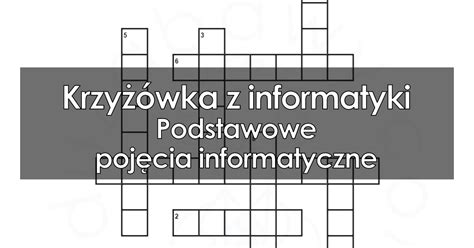 5

3

6

Krzyżówka z informatyki
Podstawowe
pojęcia informatyczne

2